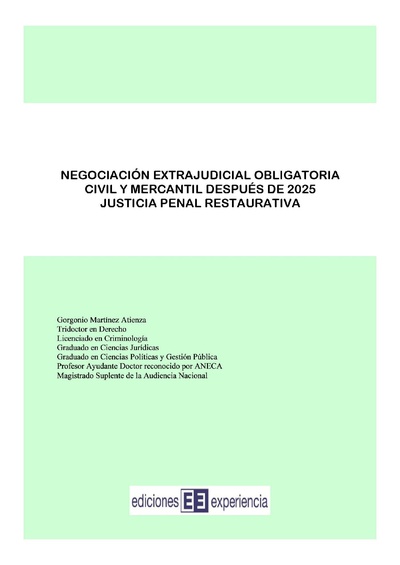 NEGOCIACIÓN EXTRAJUDICIAL OBLIGATORIA
CIVIL Y MERCANTIL DESPUÉS DE 2025
JUSTICIA PENAL RESTAURATIVA

Gorgonio Martínez Atienza
Tridoctor en Derecho
Licenciado en Criminología
Graduado en Ciencias Jurídicas
Graduado en Ciencias Políticas y Gestión Pública
Profesor Ayudante Doctor reconocido por ANECA
Magistrado Suplente de la Audiencia Nacional

ediciones EE experiencia